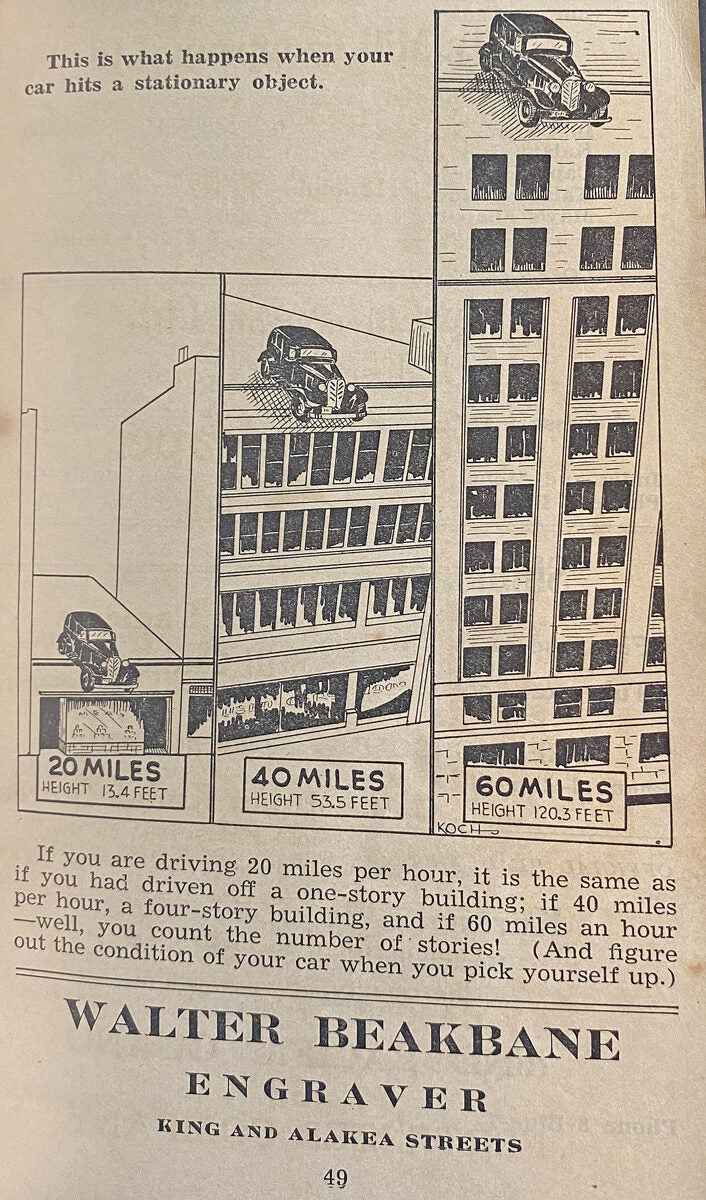 This is what happens when your car hits a stationary object.

20 MILES
HEIGHT 13.4 FEET

40 MILES
HEIGHT 53.5 FEET

60 MILES
HEIGHT 120.3 FEET

KOCH

If you are driving 20 miles per hour, it is the same as if you had driven off a one-story building; if 40 miles per hour, a four-story building, and if 60 miles an hour —well, you count the number of stories! (And figure out the condition of your car when you pick yourself up.)

WALTER BEAKBANE

ENGRAVER

KING AND ALAKEA STREETS

49